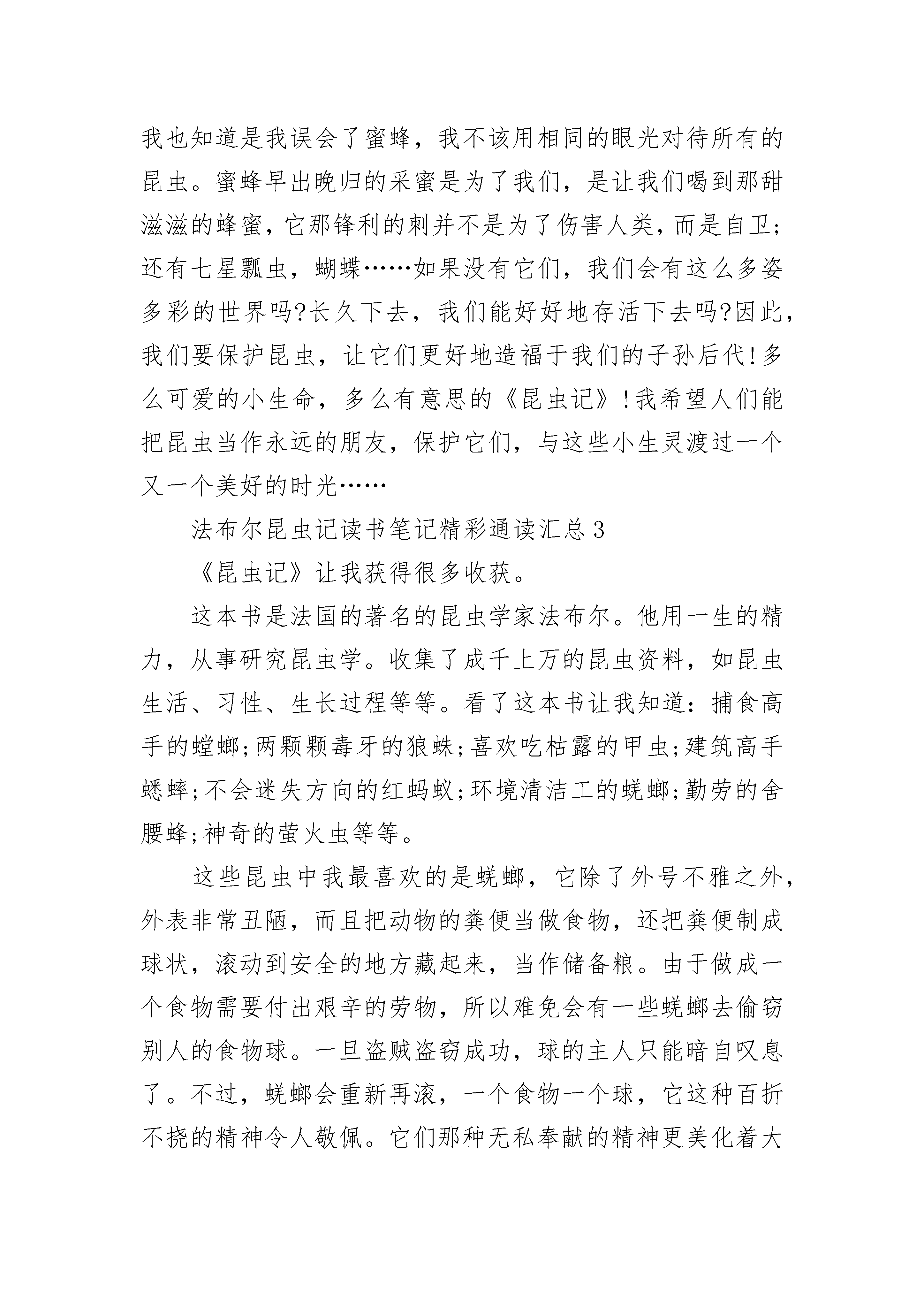 我也知道是我误会了蜜蜂，我不该用相同的眼光对待所有的昆虫。蜜蜂早出晚归的采蜜是为了我们，是让我们喝到那甜滋滋的蜂蜜，它那锋利的刺并不是为了伤害人类，而是自卫;还有七星瓢虫，蝴蝶……如果没有它们，我们会有这么多姿多彩的世界吗?长久下去，我们能好好地存活下去吗?因此，我们要保护昆虫，让它们更好地造福于我们的子孙后代!多么可爱的小生命，多么有意思的《昆虫记》!我希望人们能把昆虫当作永远的朋友，保护它们，与这些小生灵渡过一个又一个美好的时光……

法布尔昆虫记读书笔记精彩通读汇总3

《昆虫记》让我获得很多收获。

这本书是法国的著名的昆虫学家法布尔。他用一生的精力，从事研究昆虫学。收集了成千上万的昆虫资料，如昆虫生活、习性、生长过程等等。看了这本书让我知道：捕食高手的螳螂;两颗颗毒牙的狼蛛;喜欢吃枯露的甲虫;建筑高手蟋蟀;不会迷失方向的红蚂蚁;环境清洁工的蜣螂;勤劳的舍腰蜂;神奇的萤火虫等等。

这些昆虫中我最喜欢的是蜣螂，它除了外号不雅之外，外表非常丑陋，而且把动物的粪便当做食物，还把粪便制成球状，滚动到安全的地方藏起来，当作储备粮。由于做成一个食物需要付出艰辛的劳物，所以难免会有一些蜣螂去偷窃别人的食物球。一旦盗贼盗窃成功，球的主人只能暗自叹息了。不过，蜣螂会重新再滚，一个食物一个球，它这种百折不挠的精神令人敬佩。它们那种无私奉献的精神更美化着大